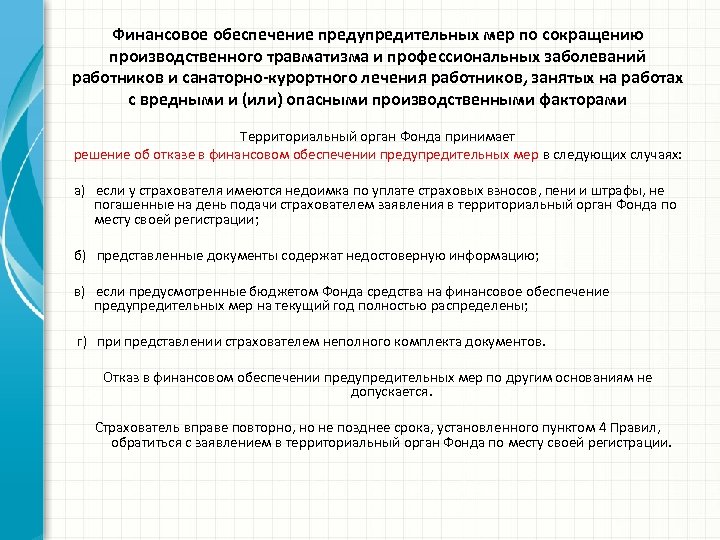 Финансовое обеспечение предупредительных мер по сокращению производственного травматизма и профессиональных заболеваний работников и санаторно-курортного лечения работников, занятых на работах с вредными и (или) опасными производственными факторами

Территориальный орган Фонда принимает решение об отказе в финансовом обеспечении предупредительных мер в следующих случаях:

а) если у страхователя имеются недоимка по уплате страховых взносов, пени и штрафы, не погашенные на день подачи страхователем заявления в территориальный орган Фонда по месту своей регистрации;

б) представленные документы содержат недостоверную информацию;

в) если предусмотренные бюджетом Фонда средства на финансовое обеспечение предупредительных мер на текущий год полностью распределены;

г) при представлении страхователем неполного комплекта документов.

Отказ в финансовом обеспечении предупредительных мер по другим основаниям не допускается.

Страхователь вправе повторно, но не позднее срока, установленного пунктом 4 Правил, обратиться с заявлением в территориальный орган Фонда по месту своей регистрации.